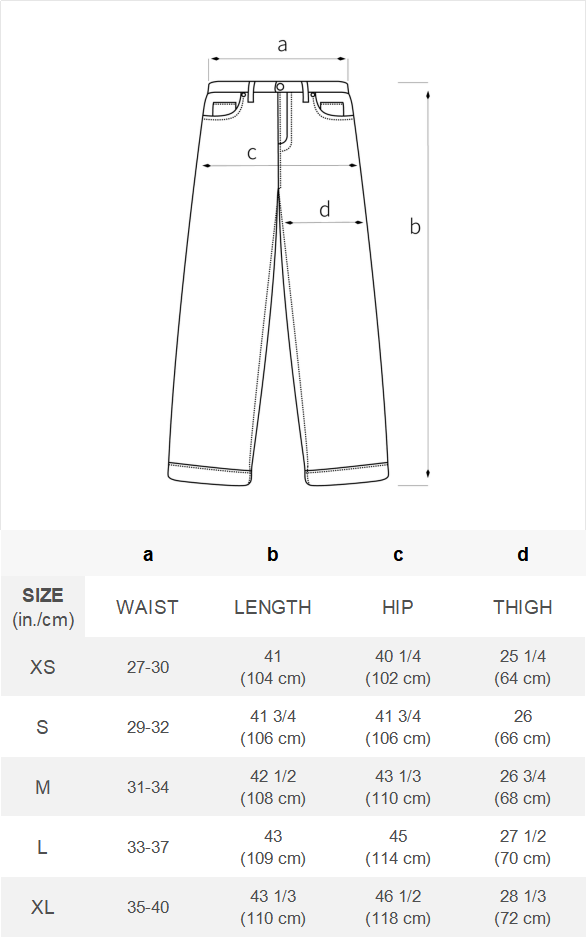 a

c

d

b

| | a | b | c | d |
|---|---|---|---|---|
| SIZE (in./cm) | WAIST | LENGTH | HIP | THIGH |
| XS | 27-30 | 41 (104 cm) | 40 1/4 (102 cm) | 25 1/4 (64 cm) |
| S | 29-32 | 41 3/4 (106 cm) | 41 3/4 (106 cm) | 26 (66 cm) |
| M | 31-34 | 42 1/2 (108 cm) | 43 1/3 (110 cm) | 26 3/4 (68 cm) |
| L | 33-37 | 43 (109 cm) | 45 (114 cm) | 27 1/2 (70 cm) |
| XL | 35-40 | 43 1/3 (110 cm) | 46 1/2 (118 cm) | 28 1/3 (72 cm) |